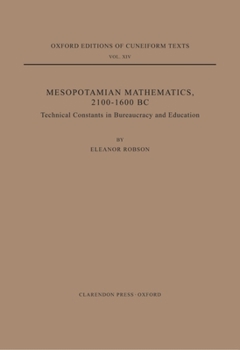 OXFORD EDITIONS OF CUNEIFORM TEXTS
VOL. XIV

MESOPOTAMIAN MATHEMATICS, 2100-1600 BC
Technical Constants in Bureaucracy and Education

BY
ELEANOR ROBSON

CLARENDON PRESS · OXFORD